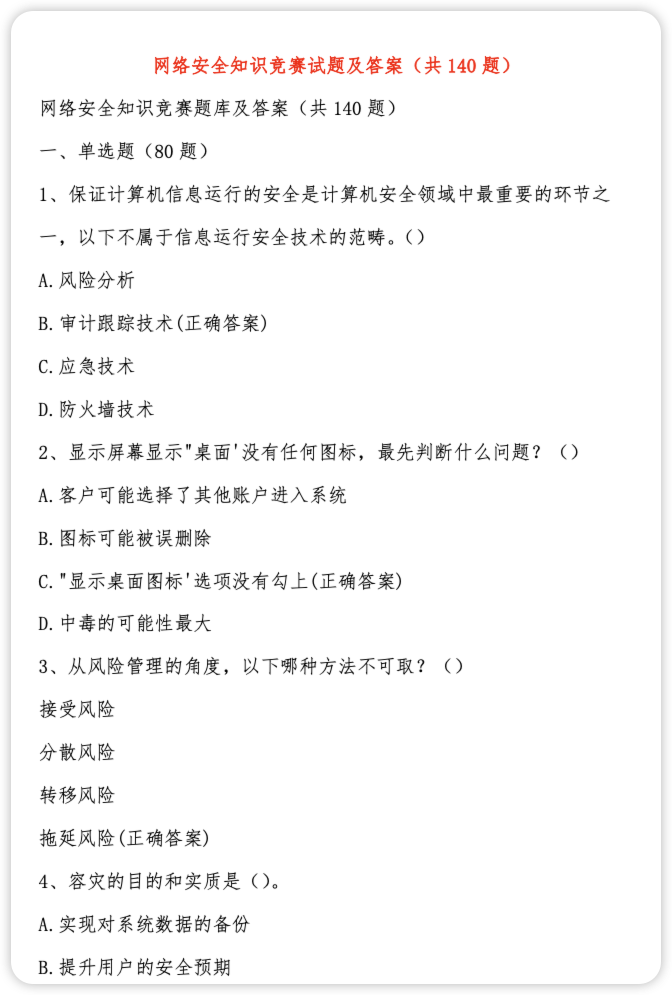 网络安全知识竞赛试题及答案（共 140 题）

网络安全知识竞赛题库及答案（共 140 题）

一、单选题（80 题）

1、保证计算机信息运行的安全是计算机安全领域中最重要的环节之一，以下不属于信息运行安全技术的范畴。()

A.风险分析

B.审计跟踪技术(正确答案)

C.应急技术

D.防火墙技术

2、显示屏幕显示"桌面'没有任何图标，最先判断什么问题？（）

A.客户可能选择了其他账户进入系统

B.图标可能被误删除

C."显示桌面图标'选项没有勾上(正确答案)

D.中毒的可能性最大

3、从风险管理的角度，以下哪种方法不可取？（）

接受风险

分散风险

转移风险

拖延风险(正确答案)

4、容灾的目的和实质是()。

A.实现对系统数据的备份

B.提升用户的安全预期